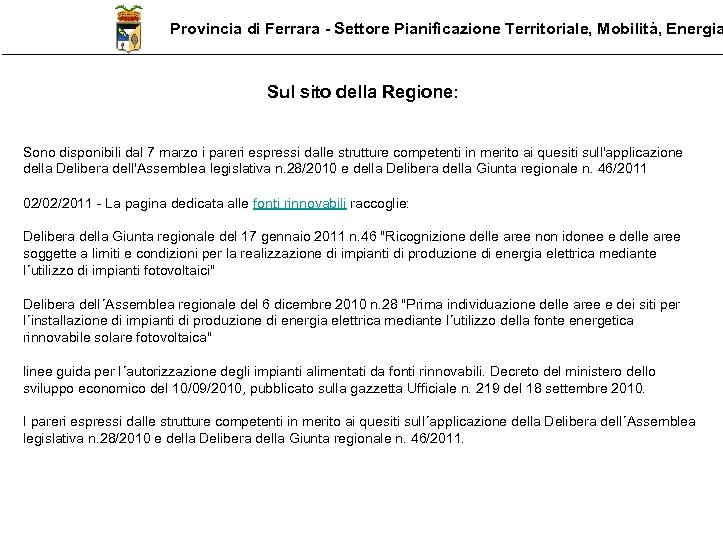 Provincia di Ferrara - Settore Pianificazione Territoriale, Mobilità, Energia

Sul sito della Regione:

Sono disponibili dal 7 marzo i pareri espressi dalle strutture competenti in merito ai quesiti sull'applicazione della Delibera dell'Assemblea legislativa n.28/2010 e della Delibera della Giunta regionale n. 46/2011

02/02/2011 - La pagina dedicata alle fonti rinnovabili raccoglie:

Delibera della Giunta regionale del 17 gennaio 2011 n.46 "Ricognizione delle aree non idonee e delle aree soggette a limiti e condizioni per la realizzazione di impianti di produzione di energia elettrica mediante l´utilizzo di impianti fotovoltaici"

Delibera dell´Assemblea regionale del 6 dicembre 2010 n.28 "Prima individuazione delle aree e dei siti per l´installazione di impianti di produzione di energia elettrica mediante l´utilizzo della fonte energetica rinnovabile solare fotovoltaica"

linee guida per l´autorizzazione degli impianti alimentati da fonti rinnovabili. Decreto del ministero dello sviluppo economico del 10/09/2010, pubblicato sulla gazzetta Ufficiale n. 219 del 18 settembre 2010.

I pareri espressi dalle strutture competenti in merito ai quesiti sull´applicazione della Delibera dell´Assemblea legislativa n.28/2010 e della Delibera della Giunta regionale n. 46/2011.